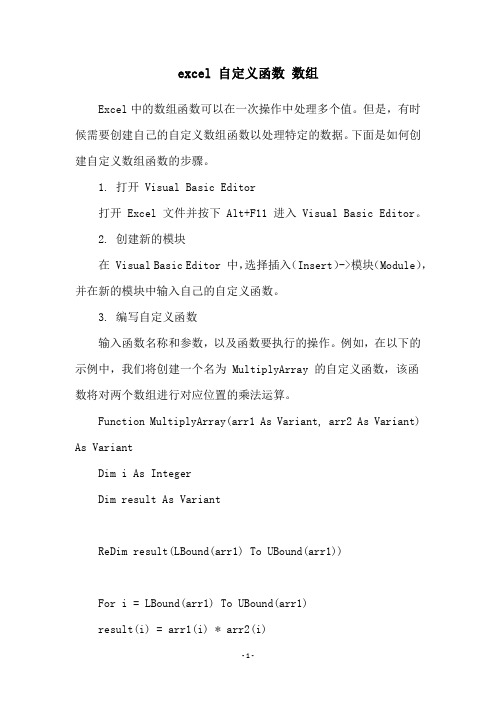 excel 自定义函数 数组

Excel 中的数组函数可以在一次操作中处理多个值。但是，有时候需要创建自己的自定义数组函数以处理特定的数据。下面是如何创建自定义数组函数的步骤。

1. 打开 Visual Basic Editor

打开 Excel 文件并按下 Alt+F11 进入 Visual Basic Editor。

2. 创建新的模块

在 Visual Basic Editor 中,选择插入(Insert)->模块(Module),并在新的模块中输入自己的自定义函数。

3. 编写自定义函数

输入函数名称和参数，以及函数要执行的操作。例如，在以下的示例中，我们将创建一个名为 MultiplyArray 的自定义函数，该函数将对两个数组进行对应位置的乘法运算。

Function MultiplyArray(arr1 As Variant, arr2 As Variant) As Variant

Dim i As Integer

Dim result As Variant

ReDim result(LBound(arr1) To UBound(arr1))

For i = LBound(arr1) To UBound(arr1)

result(i) = arr1(i) * arr2(i)

-1-